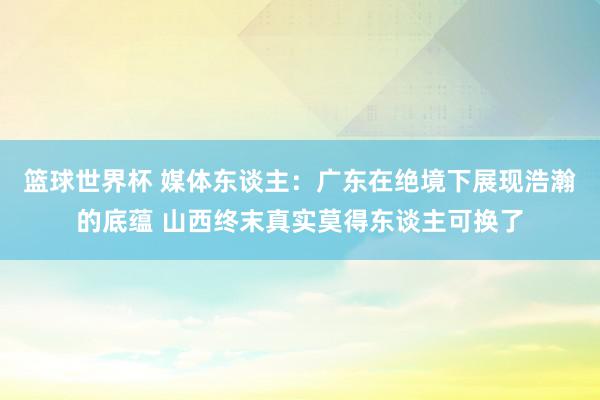 篮球世界杯 媒体东谈主：广东在绝境下展现浩瀚的底蕴 山西终末真实莫得东谈主可换了